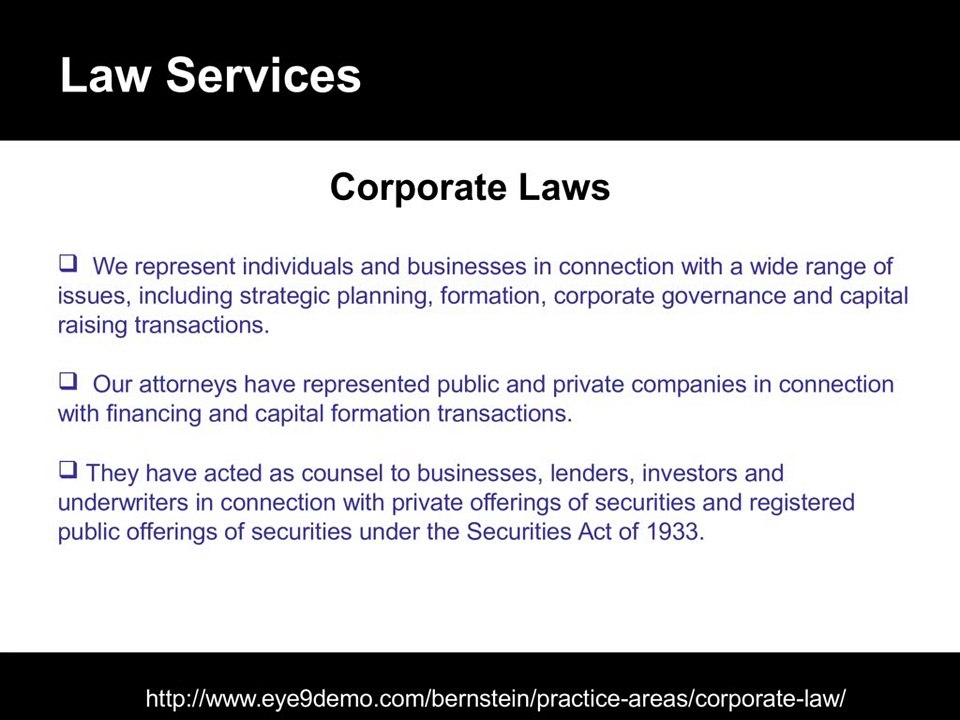 Law Services

Corporate Laws

❑ We represent individuals and businesses in connection with a wide range of issues, including strategic planning, formation, corporate governance and capital raising transactions.

❑ Our attorneys have represented public and private companies in connection with financing and capital formation transactions.

❑ They have acted as counsel to businesses, lenders, investors and underwriters in connection with private offerings of securities and registered public offerings of securities under the Securities Act of 1933.

http://www.eye9demo.com/bernstein/practice-areas/corporate-law/